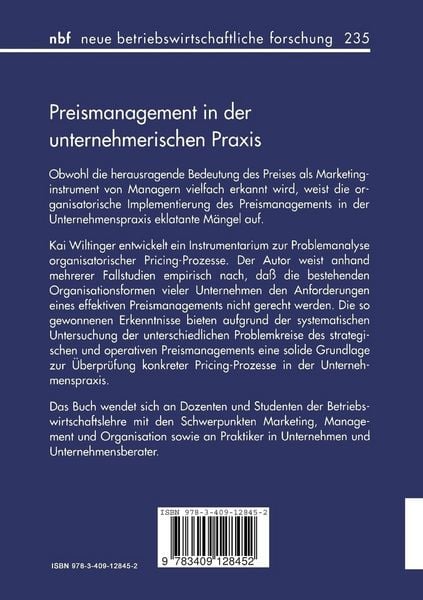 nbf neue betriebswirtschaftliche forschung 235

Preismanagement in der unternehmerischen Praxis

Obwohl die herausragende Bedeutung des Preises als Marketinginstrument von Managern vielfach erkannt wird, weist die organisatorische Implementierung des Preismanagements in der Unternehmenspraxis eklatante Mängel auf.

Kai Wiltinger entwickelt ein Instrumentarium zur Problemanalyse organisatorischer Pricing-Prozesse. Der Autor weist anhand mehrerer Fallstudien empirisch nach, daß die bestehenden Organisationsformen vieler Unternehmen den Anforderungen eines effektiven Preismanagements nicht gerecht werden. Die so gewonnenen Erkenntnisse bieten aufgrund der systematischen Untersuchung der unterschiedlichen Problemkreise des strategischen und operativen Preismanagements eine solide Grundlage zur Überprüfung konkreter Pricing-Prozesse in der Unternehmenspraxis.

Das Buch wendet sich an Dozenten und Studenten der Betriebswirtschaftslehre mit den Schwerpunkten Marketing, Management und Organisation sowie an Praktiker in Unternehmen und Unternehmensberater.

ISBN 978-3-409-12845-2

9 783409 128452

ISBN 978-3-409-12845-2